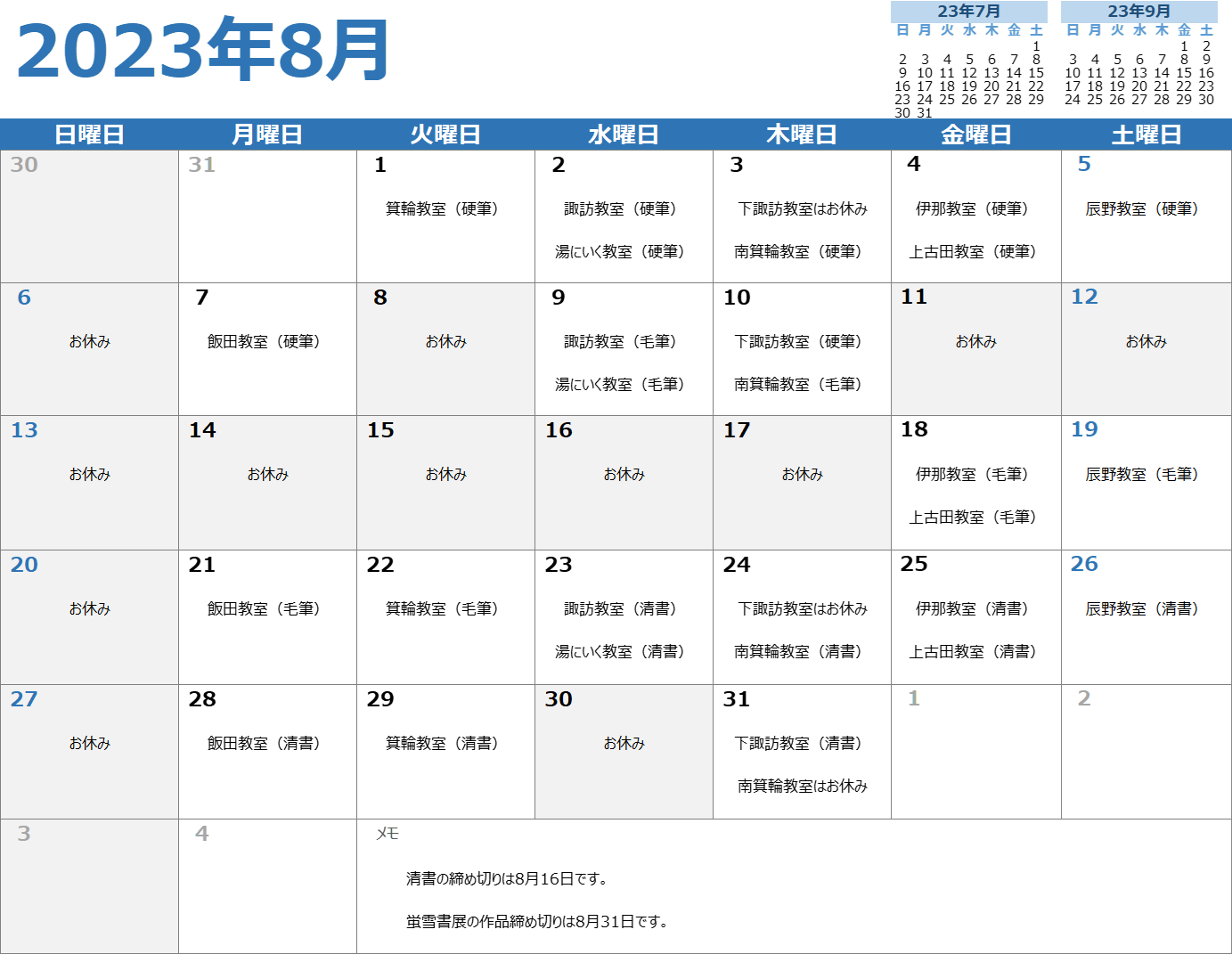 2023年8月

23年7月

| 日 | 月 | 火 | 水 | 木 | 金 | 土 |
|---|---|---|---|---|---|---|
| | | | | | | 1 |
| 2 | 3 | 4 | 5 | 6 | 7 | 8 |
| 9 | 10 | 11 | 12 | 13 | 14 | 15 |
| 16 | 17 | 18 | 19 | 20 | 21 | 22 |
| 23 | 24 | 25 | 26 | 27 | 28 | 29 |
| 30 | 31 | | | | | |

23年9月

| 日 | 月 | 火 | 水 | 木 | 金 | 土 |
|---|---|---|---|---|---|---|
| | | | | | 1 | 2 |
| 3 | 4 | 5 | 6 | 7 | 8 | 9 |
| 10 | 11 | 12 | 13 | 14 | 15 | 16 |
| 17 | 18 | 19 | 20 | 21 | 22 | 23 |
| 24 | 25 | 26 | 27 | 28 | 29 | 30 |

| 日曜日 | 月曜日 | 火曜日 | 水曜日 | 木曜日 | 金曜日 | 土曜日 |
|---|---|---|---|---|---|---|
| 30 | 31 | 1 箕輪教室（硬筆） | 2 諏訪教室（硬筆） 湯にいく教室（硬筆） | 3 下諏訪教室はお休み 南箕輪教室（硬筆） | 4 伊那教室（硬筆） 上古田教室（硬筆） | 5 辰野教室（硬筆） |
| 6 お休み | 7 飯田教室（硬筆） | 8 お休み | 9 諏訪教室（毛筆） 湯にいく教室（毛筆） | 10 下諏訪教室（硬筆） 南箕輪教室（毛筆） | 11 お休み | 12 お休み |
| 13 お休み | 14 お休み | 15 お休み | 16 お休み | 17 お休み | 18 伊那教室（毛筆） 上古田教室（毛筆） | 19 辰野教室（毛筆） |
| 20 お休み | 21 飯田教室（毛筆） | 22 箕輪教室（毛筆） | 23 諏訪教室（清書） 湯にいく教室（清書） | 24 下諏訪教室はお休み 南箕輪教室（清書） | 25 伊那教室（清書） 上古田教室（清書） | 26 辰野教室（清書） |
| 27 お休み | 28 飯田教室（清書） | 29 箕輪教室（清書） | 30 お休み | 31 下諏訪教室（清書） 南箕輪教室はお休み | 1 | 2 |
| 3 | 4 | メモ 清書の締め切りは8月16日です。 蛍雪書展の作品締め切りは8月31日です。 | | | | |